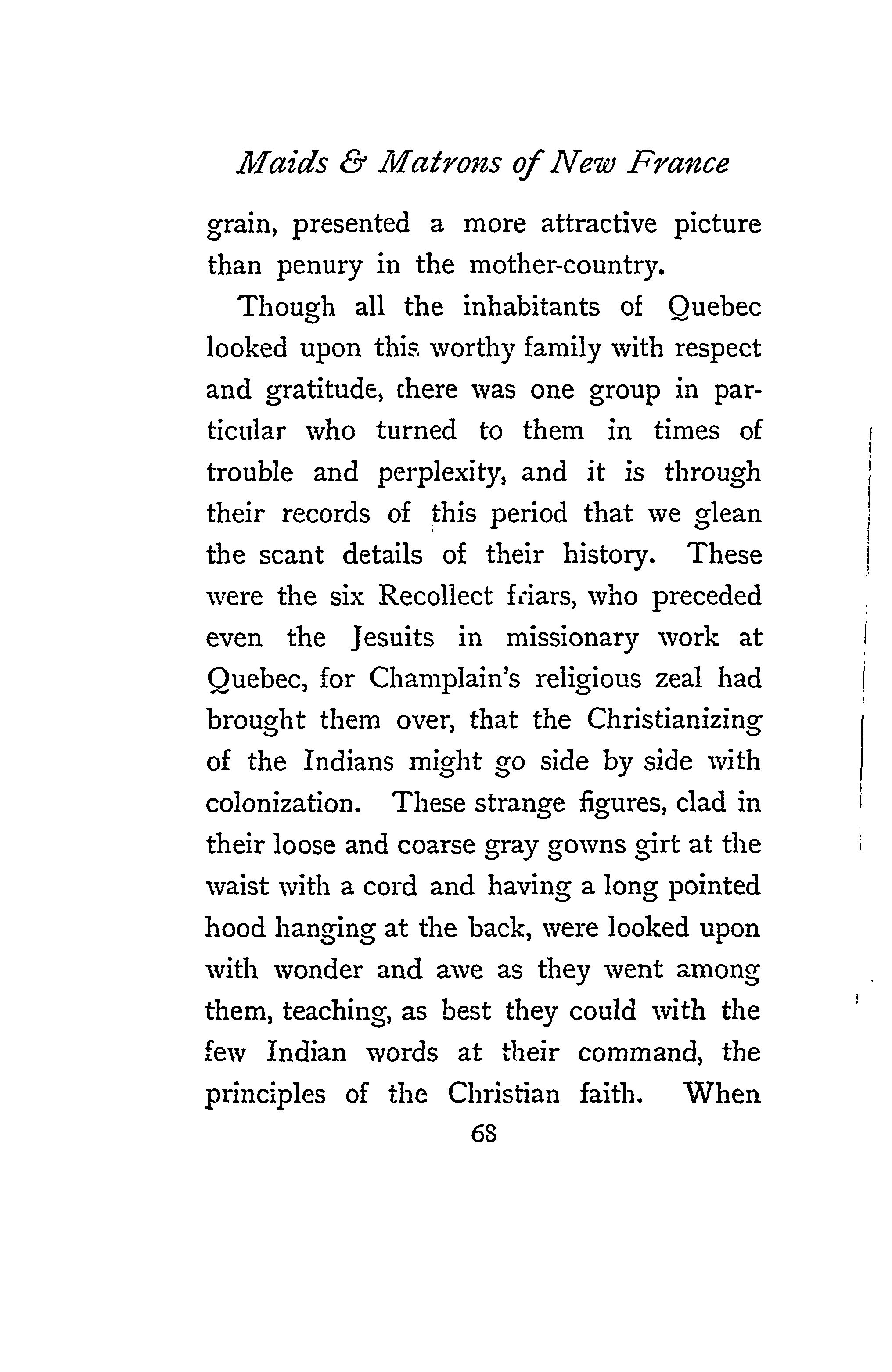 Maids & Matrons of New France

grain, presented a more attractive picture than penury in the mother-country.

Though all the inhabitants of Quebec looked upon this worthy family with respect and gratitude, there was one group in particular who turned to them in times of trouble and perplexity, and it is through their records of this period that we glean the scant details of their history. These were the six Recollect friars, who preceded even the Jesuits in missionary work at Quebec, for Champlain's religious zeal had brought them over, that the Christianizing of the Indians might go side by side with colonization. These strange figures, clad in their loose and coarse gray gowns girt at the waist with a cord and having a long pointed hood hanging at the back, were looked upon with wonder and awe as they went among them, teaching, as best they could with the few Indian words at their command, the principles of the Christian faith. When

68